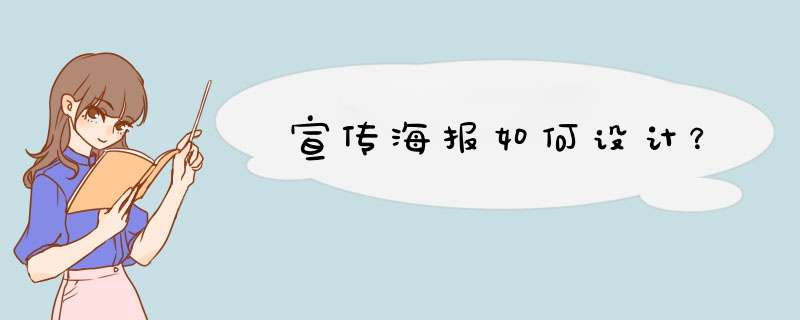 宣传海报如何设计?